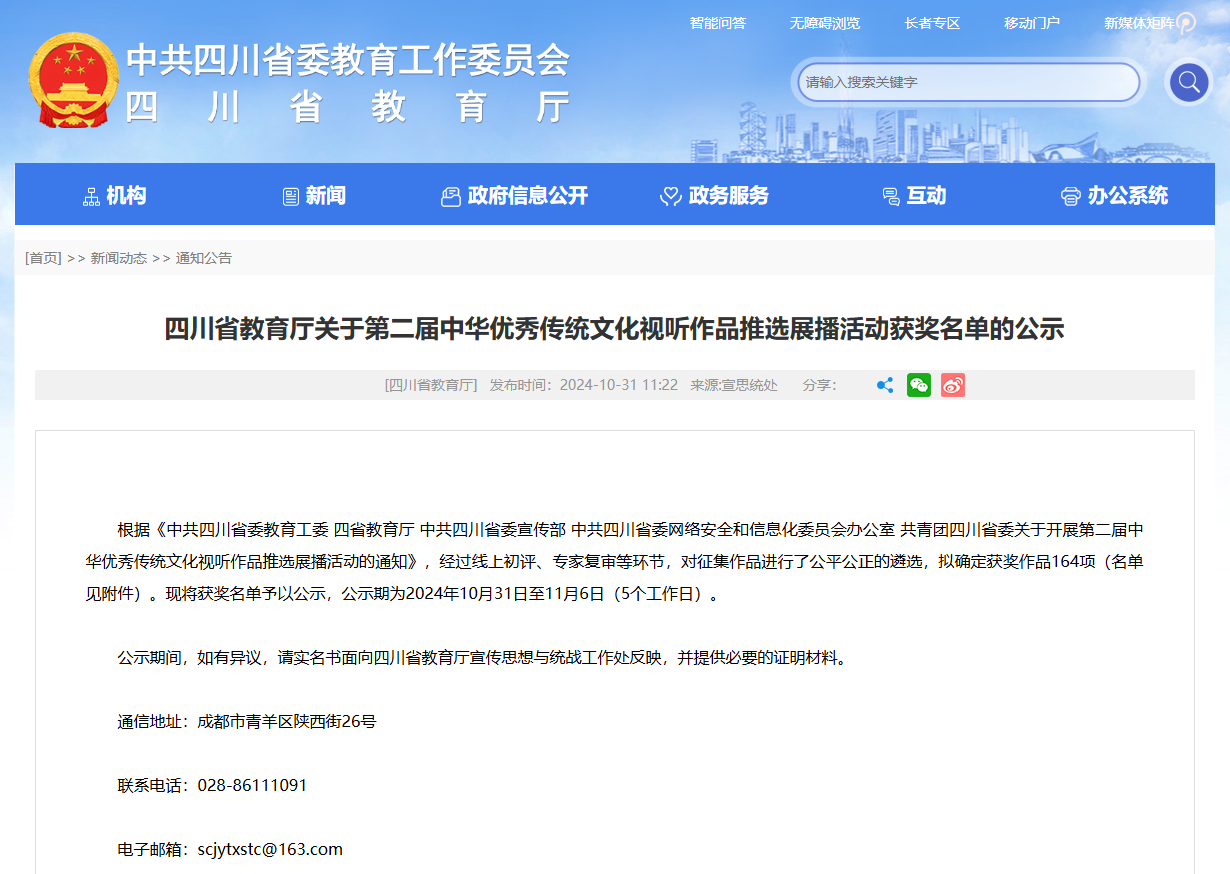 智能问答　无障碍浏览　长者专区　移动门户　新媒体矩阵

中共四川省委教育工作委员会
四川省教育厅

请输入搜索关键字

机构　新闻　政府信息公开　政务服务　互动　办公系统

[首页] >> 新闻动态 >> 通知公告

四川省教育厅关于第二届中华优秀传统文化视听作品推选展播活动获奖名单的公示

[四川省教育厅] 发布时间：2024-10-31 11:22 来源:宣思统处 分享：

根据《中共四川省委教育工委 四省教育厅 中共四川省委宣传部 中共四川省委网络安全和信息化委员会办公室 共青团四川省委关于开展第二届中华优秀传统文化视听作品推选展播活动的通知》，经过线上初评、专家复审等环节，对征集作品进行了公平公正的遴选，拟确定获奖作品164项（名单见附件）。现将获奖名单予以公示，公示期为2024年10月31日至11月6日（5个工作日）。

公示期间，如有异议，请实名书面向四川省教育厅宣传思想与统战工作处反映，并提供必要的证明材料。

通信地址：成都市青羊区陕西街26号

联系电话：028-86111091

电子邮箱：scjytxstc@163.com